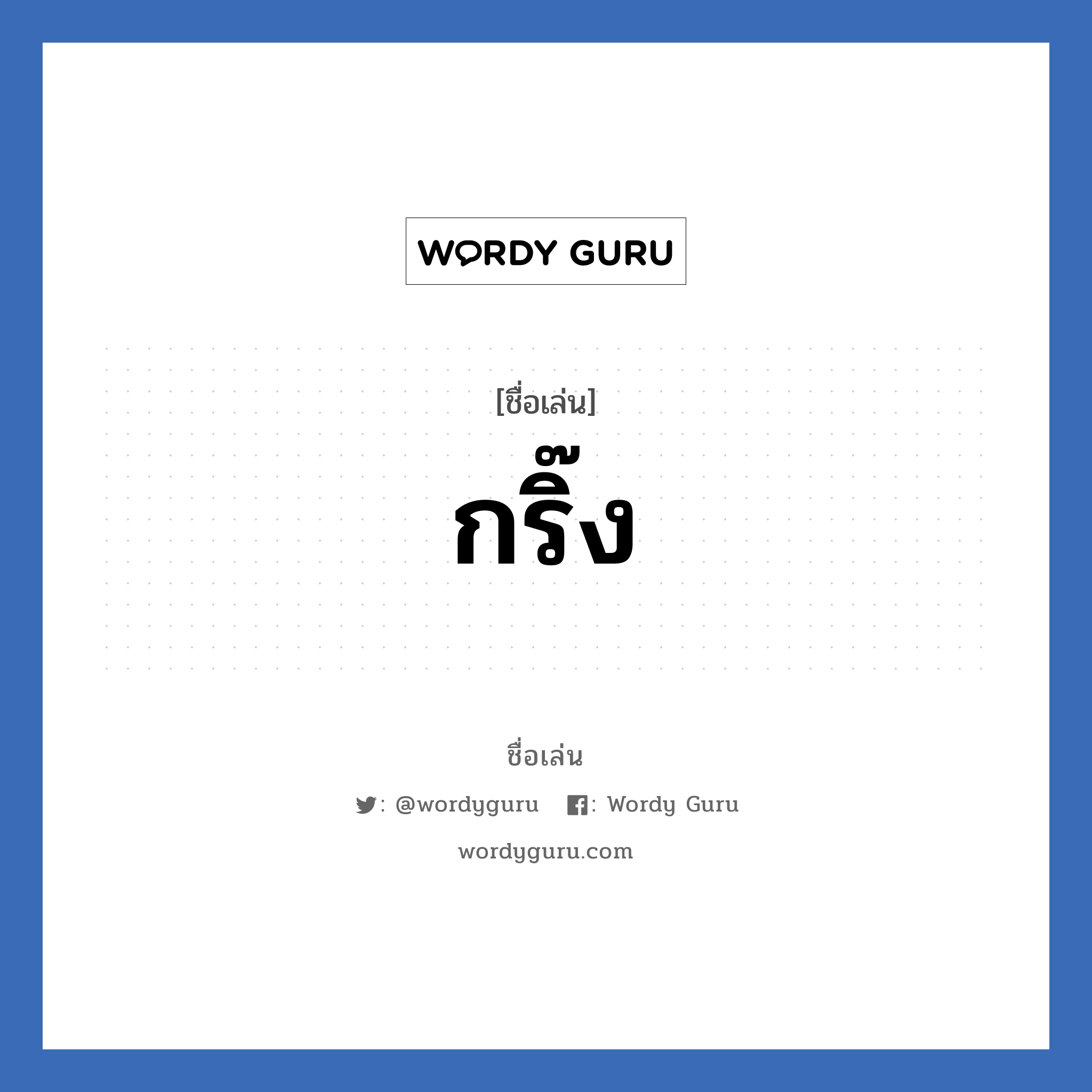 WORDY GURU

[ชื่อเล่น]
กริ๊ง

ชื่อเล่น

: @wordyguru : Wordy Guru

wordyguru.com